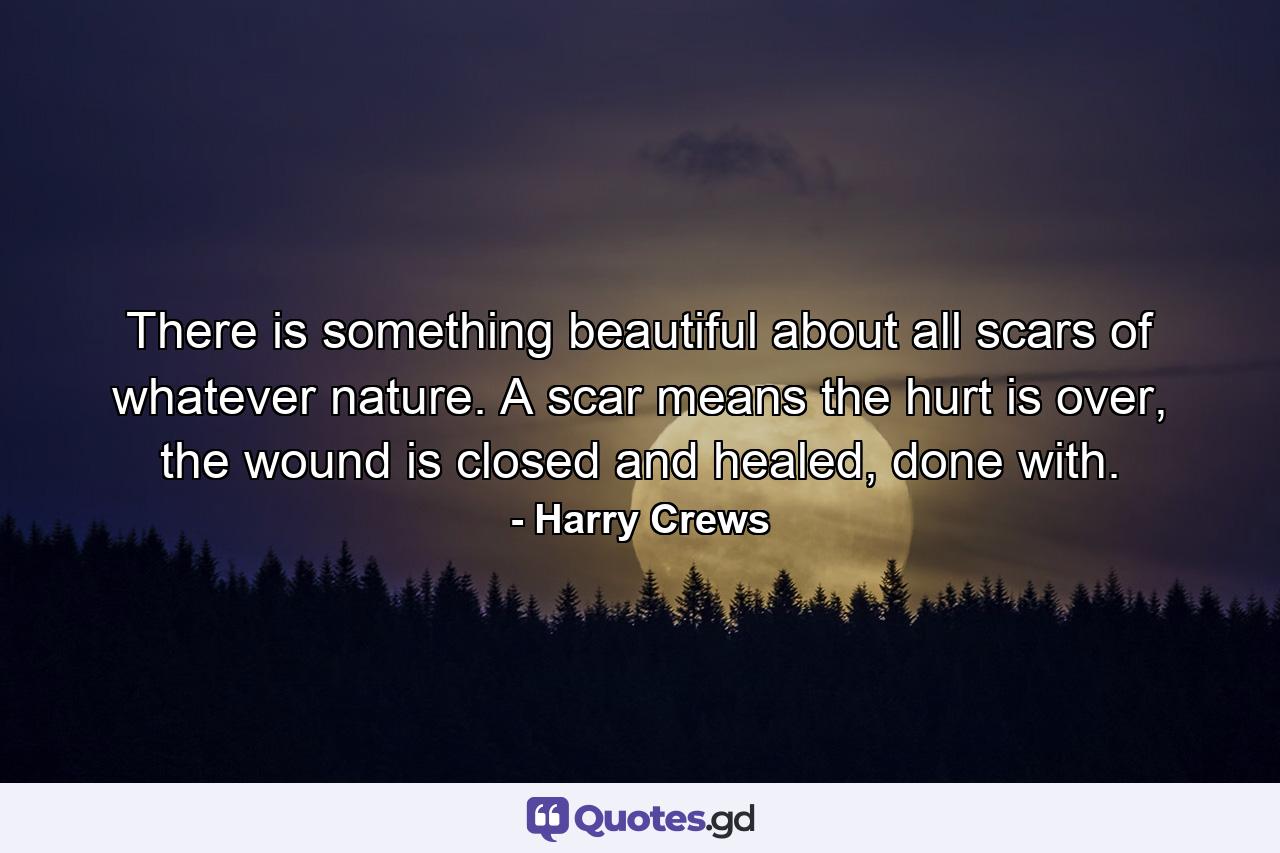 There is something beautiful about all scars of whatever nature. A scar means the hurt is over, the wound is closed and healed, done with.
- Harry Crews

Quotes.gd